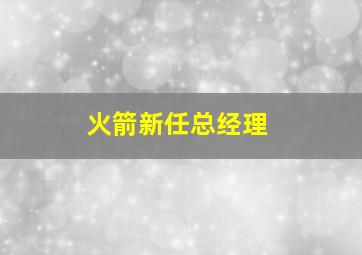 火箭新任总经理